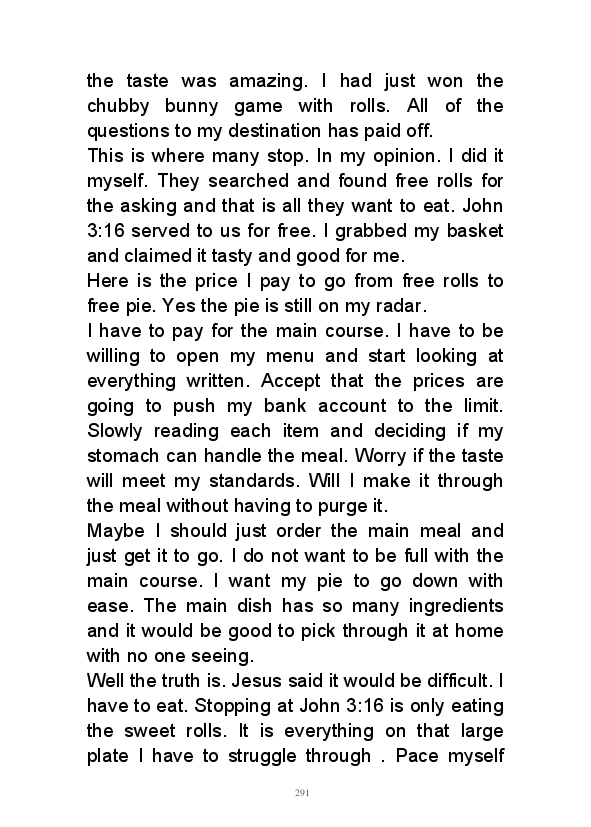 the taste was amazing. I had just won the chubby bunny game with rolls. All of the questions to my destination has paid off.
This is where many stop. In my opinion. I did it myself. They searched and found free rolls for the asking and that is all they want to eat. John 3:16 served to us for free. I grabbed my basket and claimed it tasty and good for me.
Here is the price I pay to go from free rolls to free pie. Yes the pie is still on my radar.
I have to pay for the main course. I have to be willing to open my menu and start looking at everything written. Accept that the prices are going to push my bank account to the limit. Slowly reading each item and deciding if my stomach can handle the meal. Worry if the taste will meet my standards. Will I make it through the meal without having to purge it.
Maybe I should just order the main meal and just get it to go. I do not want to be full with the main course. I want my pie to go down with ease. The main dish has so many ingredients and it would be good to pick through it at home with no one seeing.
Well the truth is. Jesus said it would be difficult. I have to eat. Stopping at John 3:16 is only eating the sweet rolls. It is everything on that large plate I have to struggle through . Pace myself

291